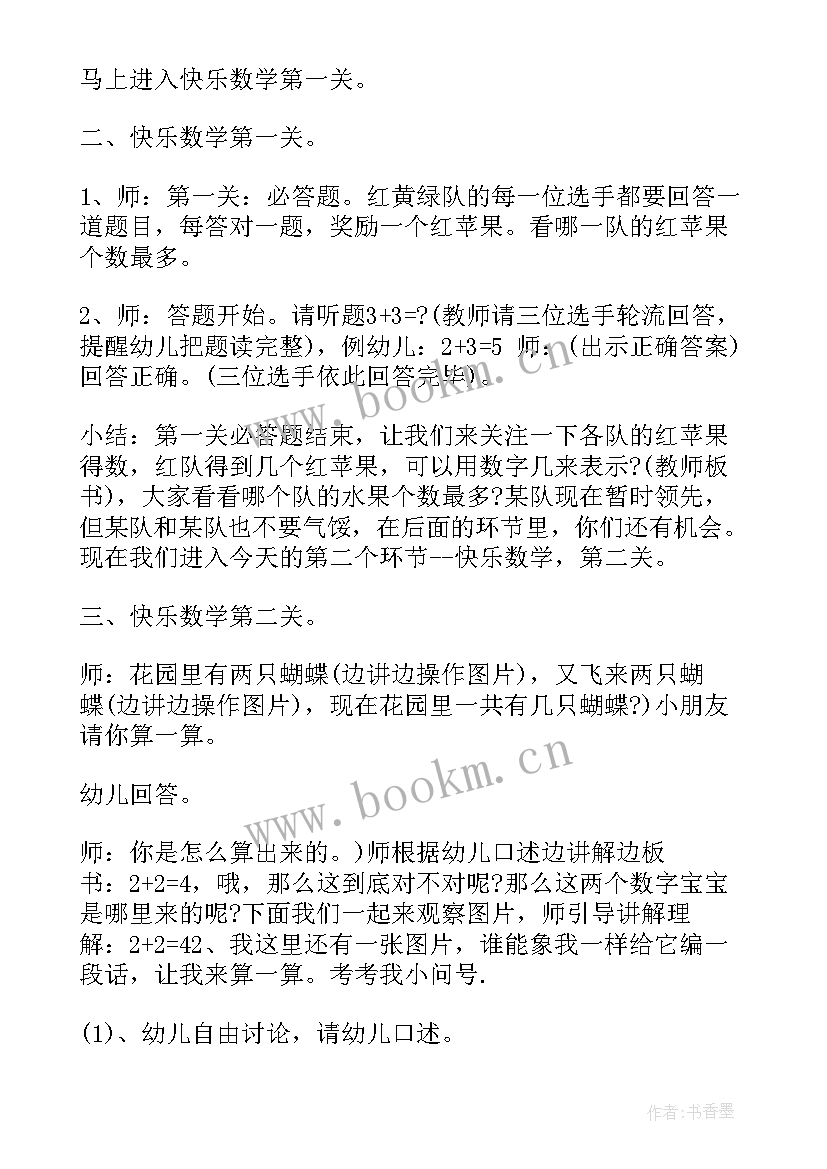 马上进入快乐数学第一关。

二、快乐数学第一关。

1、师：第一关：必答题。红黄绿队的每一位选手都要回答一道题目，每答对一题，奖励一个红苹果。看哪一队的红苹果个数最多。

2、师：答题开始。请听题3+3=?(教师请三位选手轮流回答，提醒幼儿把题读完整)，例幼儿：2+3=5 师：(出示正确答案)回答正确。(三位选手依此回答完毕)。

小结：第一关必答题结束，让我们来关注一下各队的红苹果得数，红队得到几个红苹果，可以用数字几来表示?(教师板书)，大家看看哪个队的水果个数最多?某队现在暂时领先，但某队和某队也不要气馁，在后面的环节里，你们还有机会。现在我们进入今天的第二个环节--快乐数学，第二关。

三、快乐数学第二关。

师：花园里有两只蝴蝶(边讲边操作图片)，又飞来两只蝴蝶(边讲边操作图片)，现在花园里一共有几只蝴蝶?)小朋友请你算一算。

幼儿回答。

师：你是怎么算出来的。)师根据幼儿口述边讲解边板书：2+2=4，哦，那么这到底对不对呢?那么这两个数字宝宝是哪里来的呢?下面我们一起来观察图片，师引导讲解理解：2+2=42、我这里还有一张图片，谁能象我一样给它编一段话，让我来算一算。考考我小问号.

(1)、幼儿自由讨论，请幼儿口述。

www.bookm.cn

www.bookm.cn

作者：书香墨